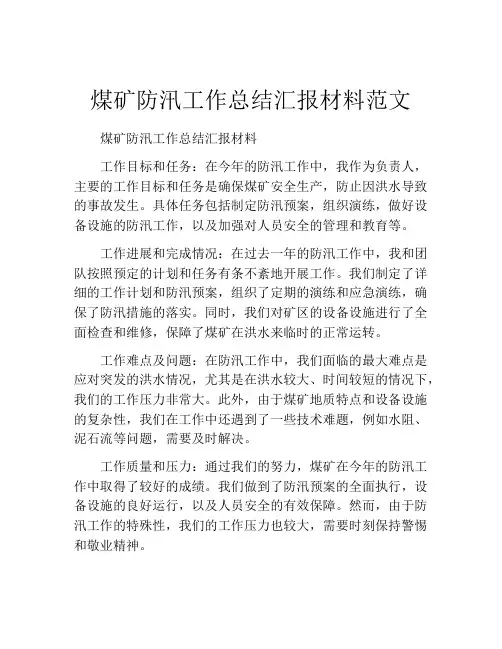 煤矿防汛工作总结汇报材料范文

煤矿防汛工作总结汇报材料

工作目标和任务：在今年的防汛工作中，我作为负责人，主要的工作目标和任务是确保煤矿安全生产，防止因洪水导致的事故发生。具体任务包括制定防汛预案，组织演练，做好设备设施的防汛工作，以及加强对人员安全的管理和教育等。

工作进展和完成情况：在过去一年的防汛工作中，我和团队按照预定的计划和任务有条不紊地开展工作。我们制定了详细的工作计划和防汛预案，组织了定期的演练和应急演练，确保了防汛措施的落实。同时，我们对矿区的设备设施进行了全面检查和维修，保障了煤矿在洪水来临时的正常运转。

工作难点及问题：在防汛工作中，我们面临的最大难点是应对突发的洪水情况，尤其是在洪水较大、时间较短的情况下，我们的工作压力非常大。此外，由于煤矿地质特点和设备设施的复杂性，我们在工作中还遇到了一些技术难题，例如水阻、泥石流等问题，需要及时解决。

工作质量和压力：通过我们的努力，煤矿在今年的防汛工作中取得了较好的成绩。我们做到了防汛预案的全面执行，设备设施的良好运行，以及人员安全的有效保障。然而，由于防汛工作的特殊性，我们的工作压力也较大，需要时刻保持警惕和敬业精神。